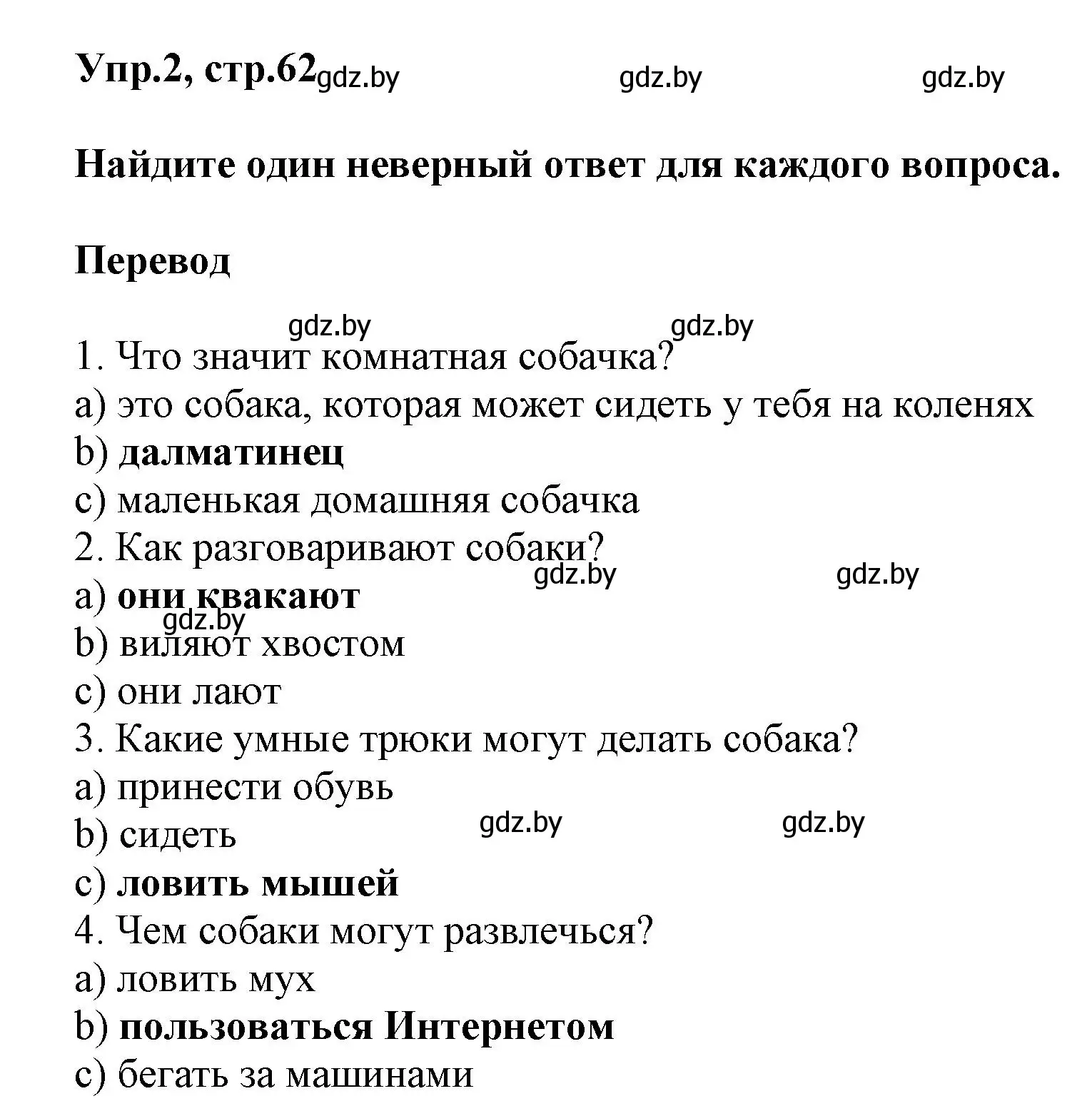 Упр.2, стр.62 gdz.by gdz.by gdz.by

Найдите один неверный ответ для каждого вопроса.

Перевод

gdz.by gdz.by

1. Что значит комнатная собачка?
a) это собака, которая может сидеть у тебя на коленях
b) далматинец
c) маленькая домашняя собачка
2. Как разговаривают собаки?
gdz.by gdz.by
a) они квакают
gdz.by
b) виляют хвостом
c) они лают
3. Какие умные трюки могут делать собака?
a) принести обувь
b) сидеть
gdz.by gdz.by
c) ловить мышей
4. Чем собаки могут развлечься?
a) ловить мух
b) пользоваться Интернетом
c) бегать за машинами